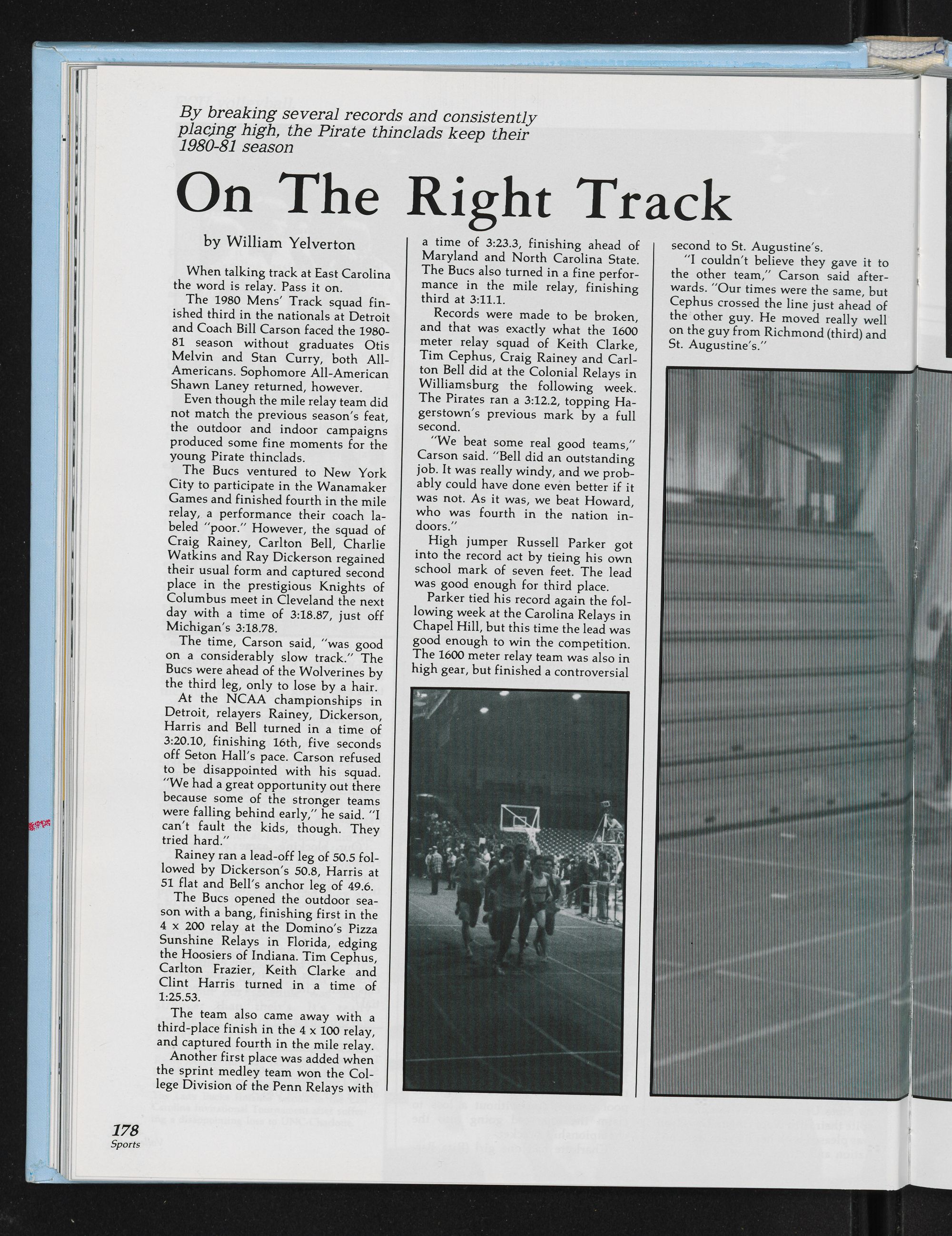 By breaking several records and consistently placing high, the Pirate thinclads keep their 1980-81 season

On The Right Track

by William Yelverton

When talking track at East Carolina the word is relay. Pass it on.

The 1980 Mens' Track squad finished third in the nationals at Detroit and Coach Bill Carson faced the 1980-81 season without graduates Otis Melvin and Stan Curry, both All-Americans. Sophomore All-American Shawn Laney returned, however.

Even though the mile relay team did not match the previous season's feat, the outdoor and indoor campaigns produced some fine moments for the young Pirate thinclads.

The Bucs ventured to New York City to participate in the Wanamaker Games and finished fourth in the mile relay, a performance their coach labeled "poor." However, the squad of Craig Rainey, Carlton Bell, Charlie Watkins and Ray Dickerson regained their usual form and captured second place in the prestigious Knights of Columbus meet in Cleveland the next day with a time of 3:18.87, just off Michigan's 3:18.78.

The time, Carson said, "was good on a considerably slow track." The Bucs were ahead of the Wolverines by the third leg, only to lose by a hair.

At the NCAA championships in Detroit, relayers Rainey, Dickerson, Harris and Bell turned in a time of 3:20.10, finishing 16th, five seconds off Seton Hall's pace. Carson refused to be disappointed with his squad. "We had a great opportunity out there because some of the stronger teams were falling behind early," he said. "I can't fault the kids, though. They tried hard."

Rainey ran a lead-off leg of 50.5 followed by Dickerson's 50.8, Harris at 51 flat and Bell's anchor leg of 49.6.

The Bucs opened the outdoor season with a bang, finishing first in the 4 x 200 relay at the Domino's Pizza Sunshine Relays in Florida, edging the Hoosiers of Indiana. Tim Cephus, Carlton Frazier, Keith Clarke and Clint Harris turned in a time of 1:25.53.

The team also came away with a third-place finish in the 4 x 100 relay, and captured fourth in the mile relay.

Another first place was added when the sprint medley team won the College Division of the Penn Relays with a time of 3:23.3, finishing ahead of Maryland and North Carolina State. The Bucs also turned in a fine performance in the mile relay, finishing third at 3:11.1.

Records were made to be broken, and that was exactly what the 1600 meter relay squad of Keith Clarke, Tim Cephus, Craig Rainey and Carlton Bell did at the Colonial Relays in Williamsburg the following week. The Pirates ran a 3:12.2, topping Hagerstown's previous mark by a full second.

"We beat some real good teams," Carson said. "Bell did an outstanding job. It was really windy, and we probably could have done even better if it was not. As it was, we beat Howard, who was fourth in the nation indoors."

High jumper Russell Parker got into the record act by tieing his own school mark of seven feet. The lead was good enough for third place.

Parker tied his record again the following week at the Carolina Relays in Chapel Hill, but this time the lead was good enough to win the competition. The 1600 meter relay team was also in high gear, but finished a controversial second to St. Augustine's.

"I couldn't believe they gave it to the other team," Carson said afterwards. "Our times were the same, but Cephus crossed the line just ahead of the other guy. He moved really well on the guy from Richmond (third) and St. Augustine's."

178
Sports